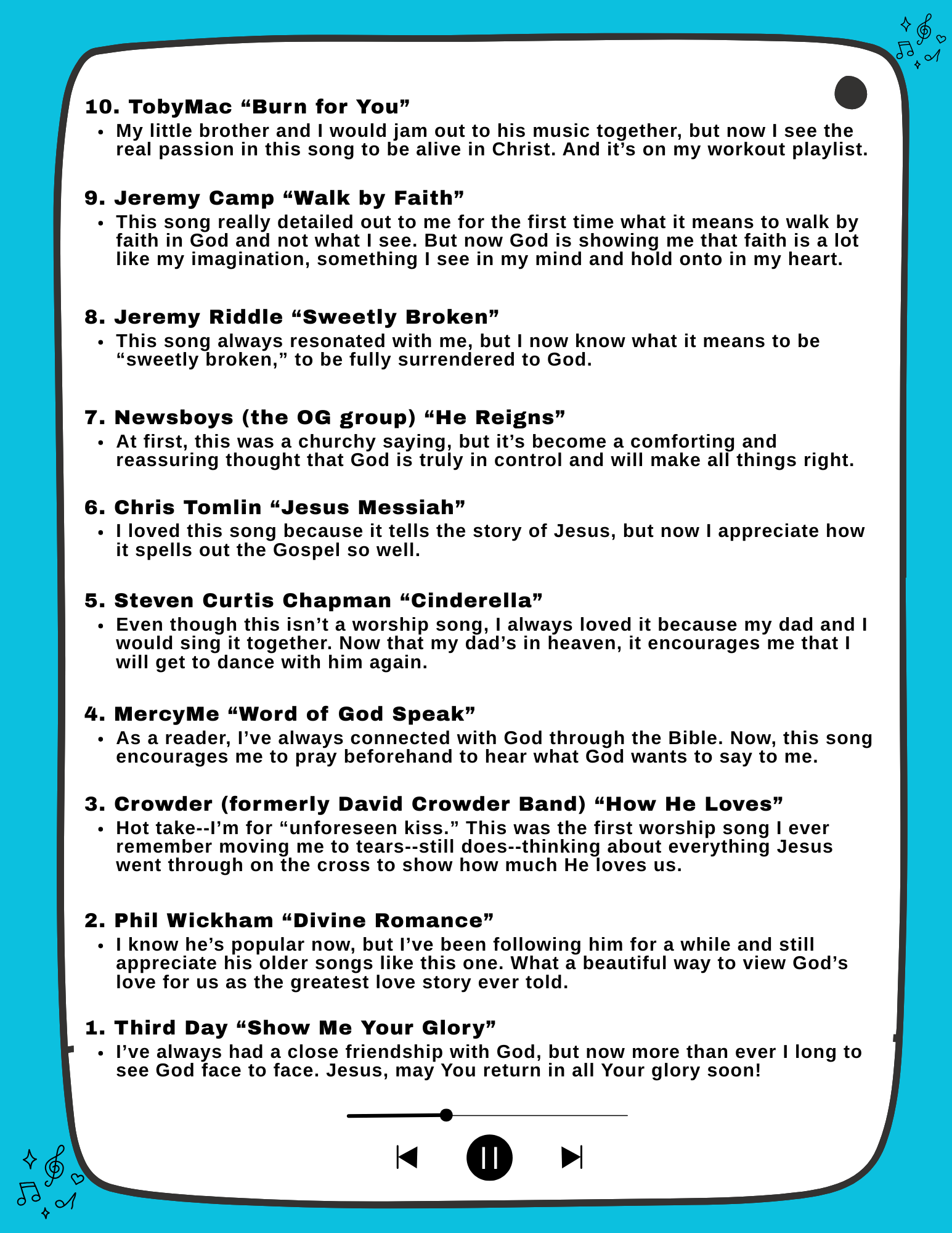 10. TobyMac “Burn for You”

• My little brother and I would jam out to his music together, but now I see the real passion in this song to be alive in Christ. And it’s on my workout playlist.

9. Jeremy Camp “Walk by Faith”

• This song really detailed out to me for the first time what it means to walk by faith in God and not what I see. But now God is showing me that faith is a lot like my imagination, something I see in my mind and hold onto in my heart.

8. Jeremy Riddle “Sweetly Broken”

• This song always resonated with me, but I now know what it means to be “sweetly broken,” to be fully surrendered to God.

7. Newsboys (the OG group) “He Reigns”

• At first, this was a churchy saying, but it’s become a comforting and reassuring thought that God is truly in control and will make all things right.

6. Chris Tomlin “Jesus Messiah”

• I loved this song because it tells the story of Jesus, but now I appreciate how it spells out the Gospel so well.

5. Steven Curtis Chapman “Cinderella”

• Even though this isn’t a worship song, I always loved it because my dad and I would sing it together. Now that my dad’s in heaven, it encourages me that I will get to dance with him again.

4. MercyMe “Word of God Speak”

• As a reader, I’ve always connected with God through the Bible. Now, this song encourages me to pray beforehand to hear what God wants to say to me.

3. Crowder (formerly David Crowder Band) “How He Loves”

• Hot take--I’m for “unforeseen kiss.” This was the first worship song I ever remember moving me to tears--still does--thinking about everything Jesus went through on the cross to show how much He loves us.

2. Phil Wickham “Divine Romance”

• I know he’s popular now, but I’ve been following him for a while and still appreciate his older songs like this one. What a beautiful way to view God’s love for us as the greatest love story ever told.

1. Third Day “Show Me Your Glory”

• I’ve always had a close friendship with God, but now more than ever I long to see God face to face. Jesus, may You return in all Your glory soon!